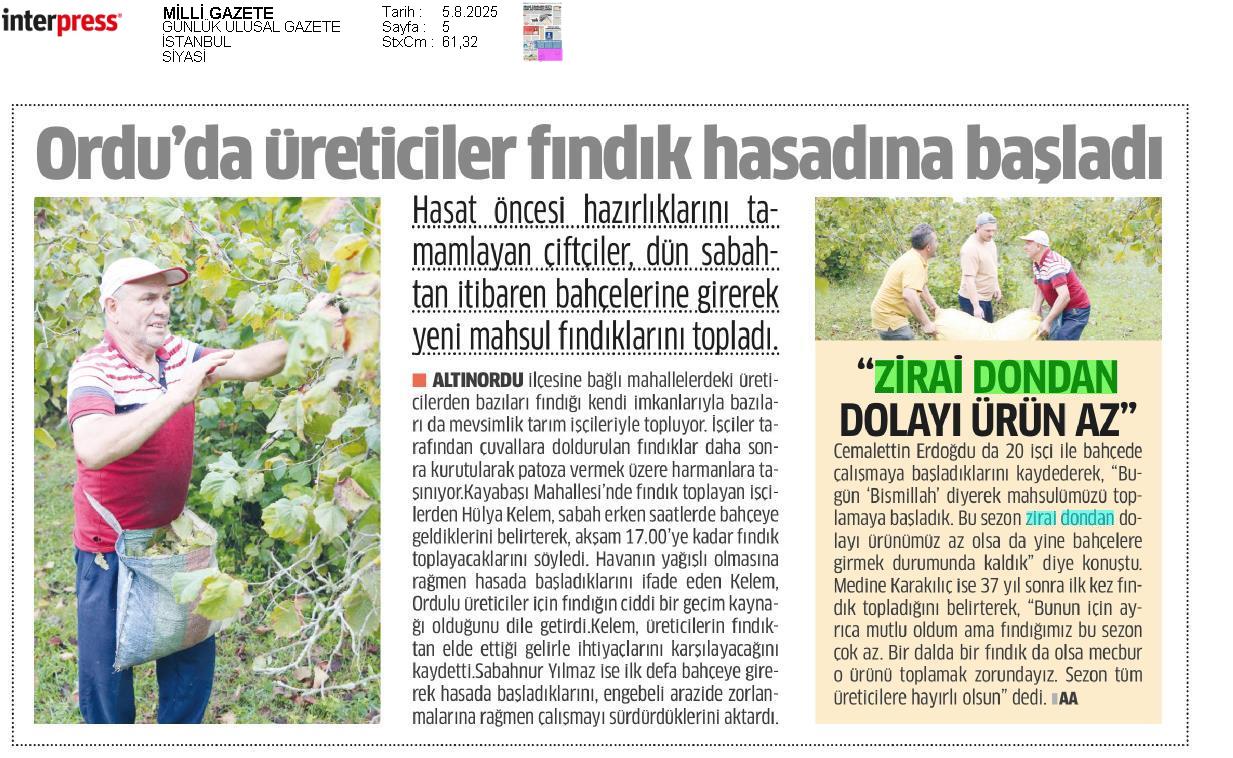 interpress

MİLLİ GAZETE
GÜNLÜK ULUSAL GAZETE
İSTANBUL
SİYASİ

Tarih : 5.8.2025
Sayfa : 5
StxCm : 61,32

Ordu'da üreticiler fındık hasadına başladı

Hasat öncesi hazırlıklarını tamamlayan çiftçiler, dün sabahtan itibaren bahçelerine girerek yeni mahsul fındıklarını topladı.

ALTINORDU ilçesine bağlı mahallelerdeki üreticilerden bazıları fındığı kendi imkanlarıyla bazıları da mevsimlik tarım işçileriyle topluyor. İşçiler tarafından çuvallara doldurulan fındıklar daha sonra kurutularak patoza vermek üzere harmanlara taşınıyor.Kayabaşı Mahallesi'nde fındık toplayan işçilerden Hülya Kelem, sabah erken saatlerde bahçeye geldiklerini belirterek, akşam 17.00'ye kadar fındık toplayacaklarını söyledi. Havanın yağışlı olmasına rağmen hasada başladıklarını ifade eden Kelem, Ordulu üreticiler için fındığın ciddi bir geçim kaynağı olduğunu dile getirdi.Kelem, üreticilerin fındıktan elde ettiği gelirle ihtiyaçlarını karşılayacağını kaydetti.Sabahnur Yılmaz ise ilk defa bahçeye girerek hasada başladıklarını, engebeli arazide zorlanmalarına rağmen çalışmayı sürdürdüklerini aktardı.

"ZİRAİ DONDAN DOLAYI ÜRÜN AZ"

Cemalettin Erdoğdu da 20 işçi ile bahçede çalışmaya başladıklarını kaydederek, "Bugün 'Bismillah' diyerek mahsulümüzü toplamaya başladık. Bu sezon zirai dondan dolayı ürünümüz az olsa da yine bahçelere girmek durumunda kaldık" diye konuştu. Medine Karakılıç ise 37 yıl sonra ilk kez fındık topladığını belirterek, "Bunun için ayrıca mutlu oldum ama fındığımız bu sezon çok az. Bir dalda bir fındık da olsa mecbur o ürünü toplamak zorundayız. Sezon tüm üreticilere hayırlı olsun" dedi. AA